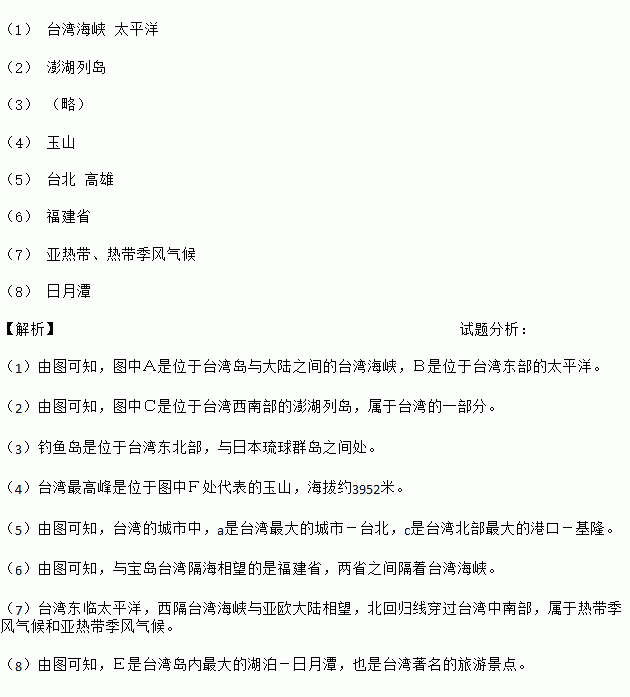 （1） 台湾海峡 太平洋

（2） 澎湖列岛

（3） （略）

（4） 玉山

（5） 台北 高雄

（6） 福建省

（7） 亚热带、热带季风气候

（8） 日月潭

【解析】 试题分析：

（1）由图可知，图中A是位于台湾岛与大陆之间的台湾海峡，B是位于台湾东部的太平洋。

（2）由图可知，图中C是位于台湾西南部的澎湖列岛，属于台湾的一部分。

（3）钓鱼岛是位于台湾东北部，与日本琉球群岛之间处。

（4）台湾最高峰是位于图中F处代表的玉山，海拔约3952米。

（5）由图可知，台湾的城市中，a是台湾最大的城市－台北，c是台湾北部最大的港口－基隆。

（6）由图可知，与宝岛台湾隔海相望的是福建省，两省之间隔着台湾海峡。

（7）台湾东临太平洋，西隔台湾海峡与亚欧大陆相望，北回归线穿过台湾中南部，属于热带季风气候和亚热带季风气候。

（8）由图可知，E是台湾岛内最大的湖泊－日月潭，也是台湾著名的旅游景点。